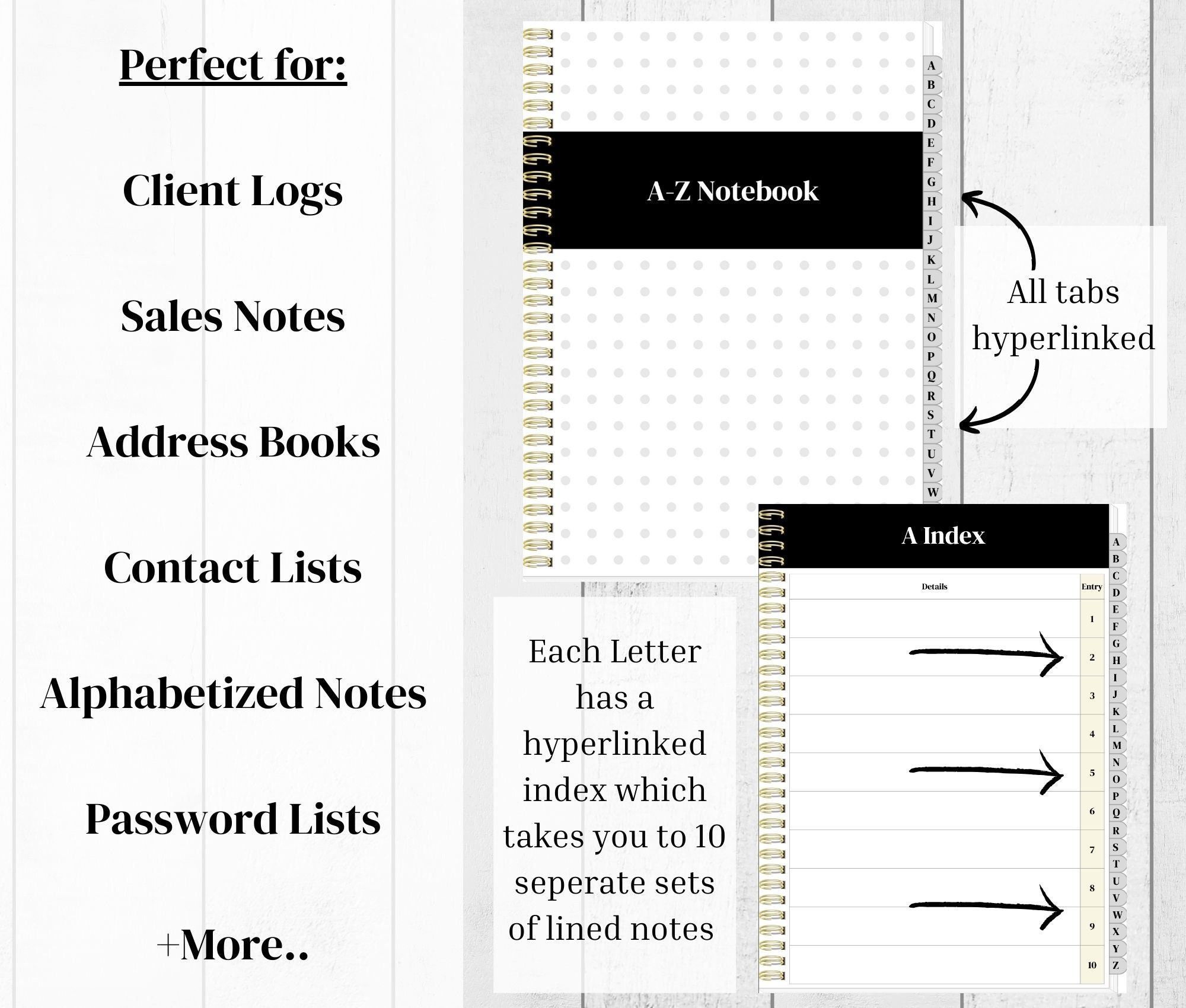 Perfect for:

Client Logs

Sales Notes

Address Books

Contact Lists

Alphabetized Notes

Password Lists

+More..

A-Z Notebook

A
B
C
D
E
F
G
H
I
J
K
L
M
N
O
P
Q
R
S
T
U
V
W

All tabs hyperlinked

A Index

| Details | Entry |
|---|---|
| | 1 |
| | 2 |
| | 3 |
| | 4 |
| | 5 |
| | 6 |
| | 7 |
| | 8 |
| | 9 |
| | 10 |

A
B
C
D
E
F
G
H
I
J
K
L
M
N
O
P
Q
R
S
T
U
V
W
X
Y
Z

Each Letter has a hyperlinked index which takes you to 10 seperate sets of lined notes